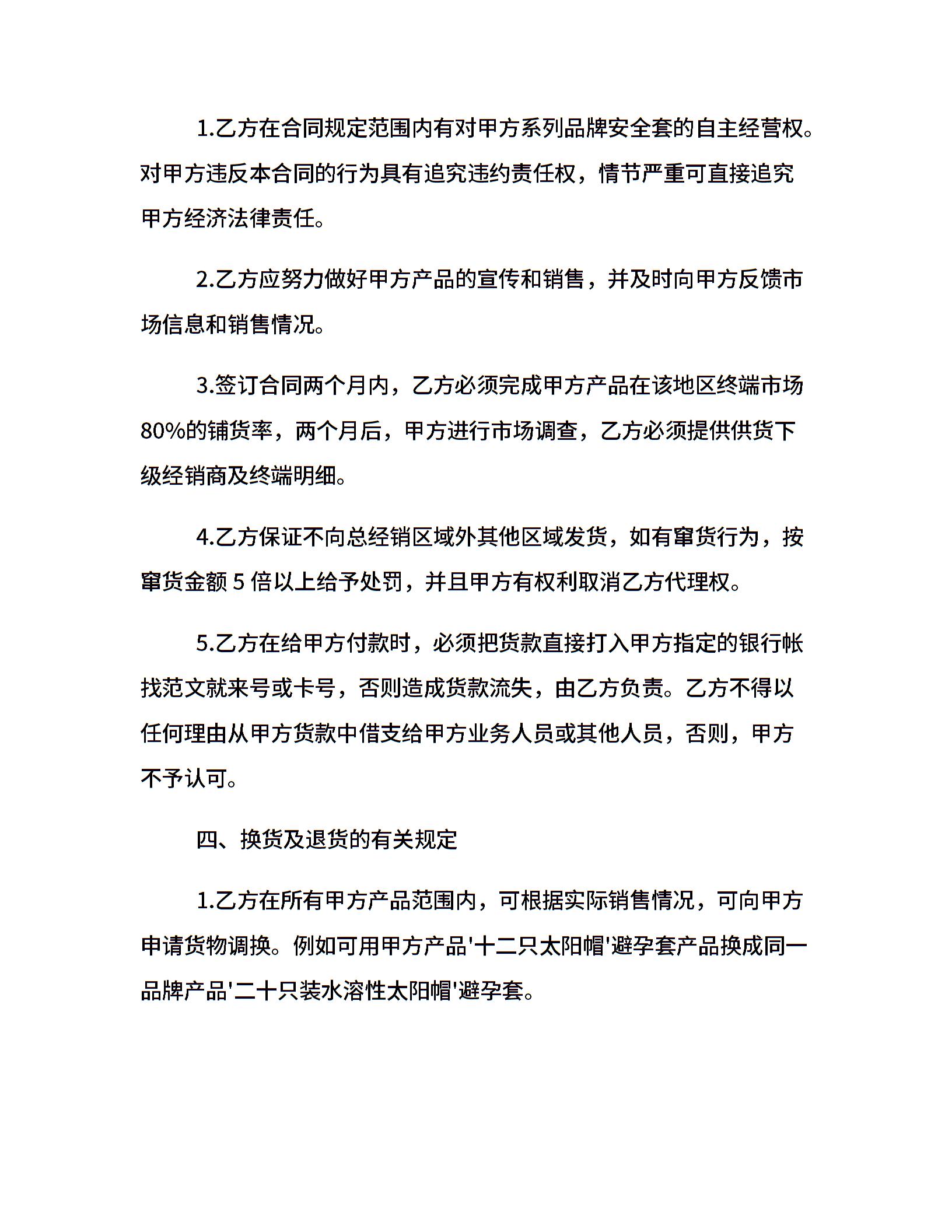 1.乙方在合同规定范围内有对甲方系列品牌安全套的自主经营权。对甲方违反本合同的行为具有追究违约责任权，情节严重可直接追究甲方经济法律责任。

2.乙方应努力做好甲方产品的宣传和销售，并及时向甲方反馈市场信息和销售情况。

3.签订合同两个月内，乙方必须完成甲方产品在该地区终端市场80%的铺货率，两个月后，甲方进行市场调查，乙方必须提供供货下级经销商及终端明细。

4.乙方保证不向总经销区域外其他区域发货，如有窜货行为，按窜货金额 5 倍以上给予处罚，并且甲方有权利取消乙方代理权。

5.乙方在给甲方付款时，必须把货款直接打入甲方指定的银行帐找范文就来号或卡号，否则造成货款流失，由乙方负责。乙方不得以任何理由从甲方货款中借支给甲方业务人员或其他人员，否则，甲方不予认可。

四、换货及退货的有关规定

1.乙方在所有甲方产品范围内，可根据实际销售情况，可向甲方申请货物调换。例如可用甲方产品'十二只太阳帽'避孕套产品换成同一品牌产品'二十只装水溶性太阳帽'避孕套。